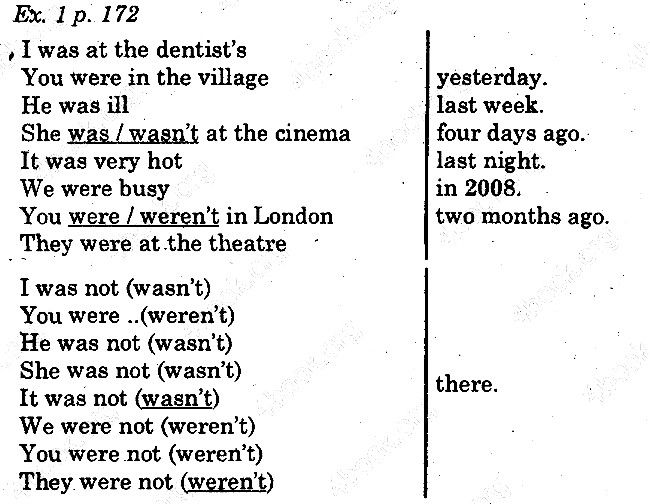 Ex. 1 p. 172

I was at the dentist's
You were in the village
He was ill
She was / wasn't at the cinema
It was very hot
We were busy
You were / weren't in London
They were at the theatre

yesterday.
last week.
four days ago.
last night.
in 2008.
two months ago.

I was not (wasn't)
You were ..(weren't)
He was not (wasn't)
She was not (wasn't)
It was not (wasn't)
We were not (weren't)
You were not (weren't)
They were not (weren't)

there.